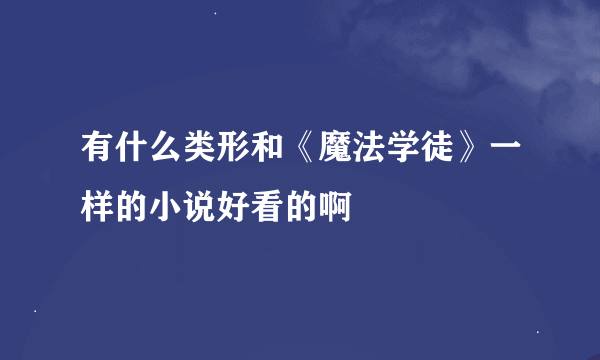 有什么类形和《魔法学徒》一样的小说好看的啊